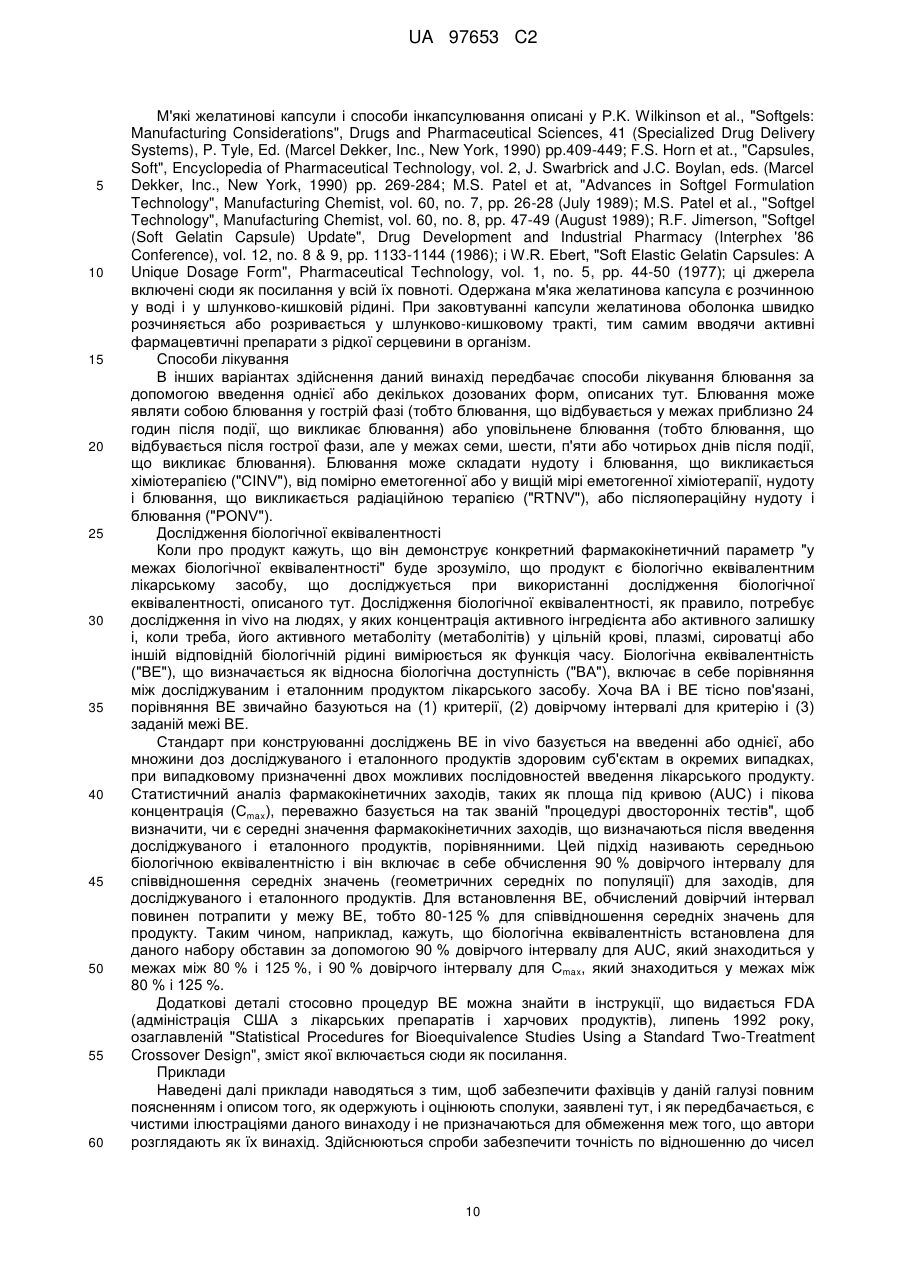 UA 97653 C2

М'які желатинові капсули і способи інкапсулювання описані у P.K. Wilkinson et al., "Softgels: Manufacturing Considerations", Drugs and Pharmaceutical Sciences, 41 (Specialized Drug Delivery Systems), P. Tyle, Ed. (Marcel Dekker, Inc., New York, 1990) pp.409-449; F.S. Horn et al., "Capsules, Soft", Encyclopedia of Pharmaceutical Technology, vol. 2, J. Swarbrick and J.C. Boylan, eds. (Marcel Dekker, Inc., New York, 1990) pp. 269-284; M.S. Patel et at, "Advances in Softgel Formulation Technology", Manufacturing Chemist, vol. 60, no. 7, pp. 26-28 (July 1989); M.S. Patel et al., "Softgel Technology", Manufacturing Chemist, vol. 60, no. 8, pp. 47-49 (August 1989); R.F. Jimerson, "Softgel (Soft Gelatin Capsule) Update", Drug Development and Industrial Pharmacy (Interphex '86 Conference), vol. 12, no. 8 & 9, pp. 1133-1144 (1986); і W.R. Ebert, "Soft Elastic Gelatin Capsules: A Unique Dosage Form", Pharmaceutical Technology, vol. 1, no. 5, pp. 44-50 (1977); ці джерела включені сюди як посилання у всій їх повноті. Одержана м'яка желатинова капсула є розчинною у воді і у шлунково-кишковій рідині. При заковтуванні капсули желатинова оболонка швидко розчиняється або розривається у шлунково-кишковому тракті, тим самим вводячи активні фармацевтичні препарати з рідкої серцевини в організм.

Способи лікування

В інших варіантах здійснення даний винахід передбачає способи лікування блювання за допомогою введення однієї або декількох дозованих форм, описаних тут. Блювання може являти собою блювання у гострій фазі (тобто блювання, що відбувається у межах приблизно 24 годин після події, що викликає блювання) або уповільнене блювання (тобто блювання, що відбувається після гострої фази, але у межах семи, шести, п'яти або чотирьох днів після події, що викликає блювання). Блювання може складати нудоту і блювання, що викликається хіміотерапією ("CINV"), від помірно еметогенної або у вищій мірі еметогенної хіміотерапії, нудоту і блювання, що викликається радіаційною терапією ("RTNV"), або післяопераційну нудоту і блювання ("PONV").

Дослідження біологічної еквівалентності

Коли про продукт кажуть, що він демонструє конкретний фармакокінетичний параметр "у межах біологічної еквівалентності" буде зрозуміло, що продукт є біологічно еквівалентним лікарському засобу, що досліджується при використанні дослідження біологічної еквівалентності, описаного тут. Дослідження біологічної еквівалентності, як правило, потребує дослідження in vivo на людях, у яких концентрація активного інгредієнта або активного залишку і, коли треба, його активного метаболіту (метаболітів) у цільній крові, плазмі, сироватці або іншій відповідній біологічній рідині вимірюється як функція часу. Біологічна еквівалентність ("BE"), що визначається як відносна біологічна доступність ("BA"), включає в себе порівняння між досліджуваним і еталонним продуктом лікарського засобу. Хоча BA і BE тісно пов'язані, порівняння BE звичайно базуються на (1) критерії, (2) довірчому інтервалі для критерію і (3) заданій межі BE.

Стандарт при конструюванні досліджень BE in vivo базується на введенні або однієї, або множини доз досліджуваного і еталонного продуктів здоровим суб'єктам в окремих випадках, при випадковому призначенні двох можливих послідовностей введення лікарського продукту. Статистичний аналіз фармакокінетичних заходів, таких як площа під кривою (AUC) і пікова концентрація ($C_{max}$), переважно базується на так званій "процедурі двосторонніх тестів", щоб визначити, чи є середні значення фармакокінетичних заходів, що визначаються після введення досліджуваного і еталонного продуктів, порівнянними. Цей підхід називають середньою біологічною еквівалентністю і він включає в себе обчислення 90 % довірчого інтервалу для співвідношення середніх значень (геометричних середніх по популяції) для заходів, для досліджуваного і еталонного продуктів. Для встановлення BE, обчислений довірчий інтервал повинен потрапити у межу BE, тобто 80-125 % для співвідношення середніх значень для продукту. Таким чином, наприклад, кажуть, що біологічна еквівалентність встановлена для даного набору обставин за допомогою 90 % довірчого інтервалу для AUC, який знаходиться у межах між 80 % і 125 %, і 90 % довірчого інтервалу для $C_{max}$, який знаходиться у межах між 80 % і 125 %.

Додаткові деталі стосовно процедур BE можна знайти в інструкції, що видається FDA (адміністрація США з лікарських препаратів і харчових продуктів), липень 1992 року, озаглавленій "Statistical Procedures for Bioequivalence Studies Using a Standard Two-Treatment Crossover Design", зміст якої включається сюди як посилання.

Приклади

Наведені далі приклади наводяться з тим, щоб забезпечити фахівців у даній галузі повним поясненням і описом того, як одержують і оцінюють сполуки, заявлені тут, і як передбачається, є чистими ілюстраціями даного винаходу і не призначаються для обмеження меж того, що автори розглядають як їх винахід. Здійснюються спроби забезпечити точність по відношенню до чисел

5
10
15
20
25
30
35
40
45
50
55
60

10